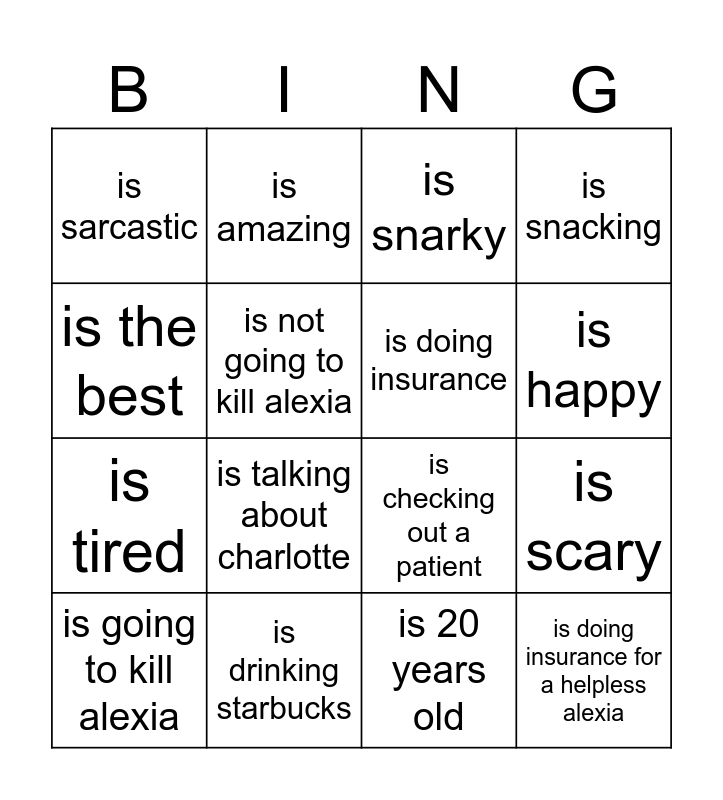 | B | I | N | G |
|---|---|---|---|
| is sarcastic | is amazing | is snarky | is snacking |
| is the best | is not going to kill alexia | is doing insurance | is happy |
| is tired | is talking about charlotte | is checking out a patient | is scary |
| is going to kill alexia | is drinking starbucks | is 20 years old | is doing insurance for a helpless alexia |